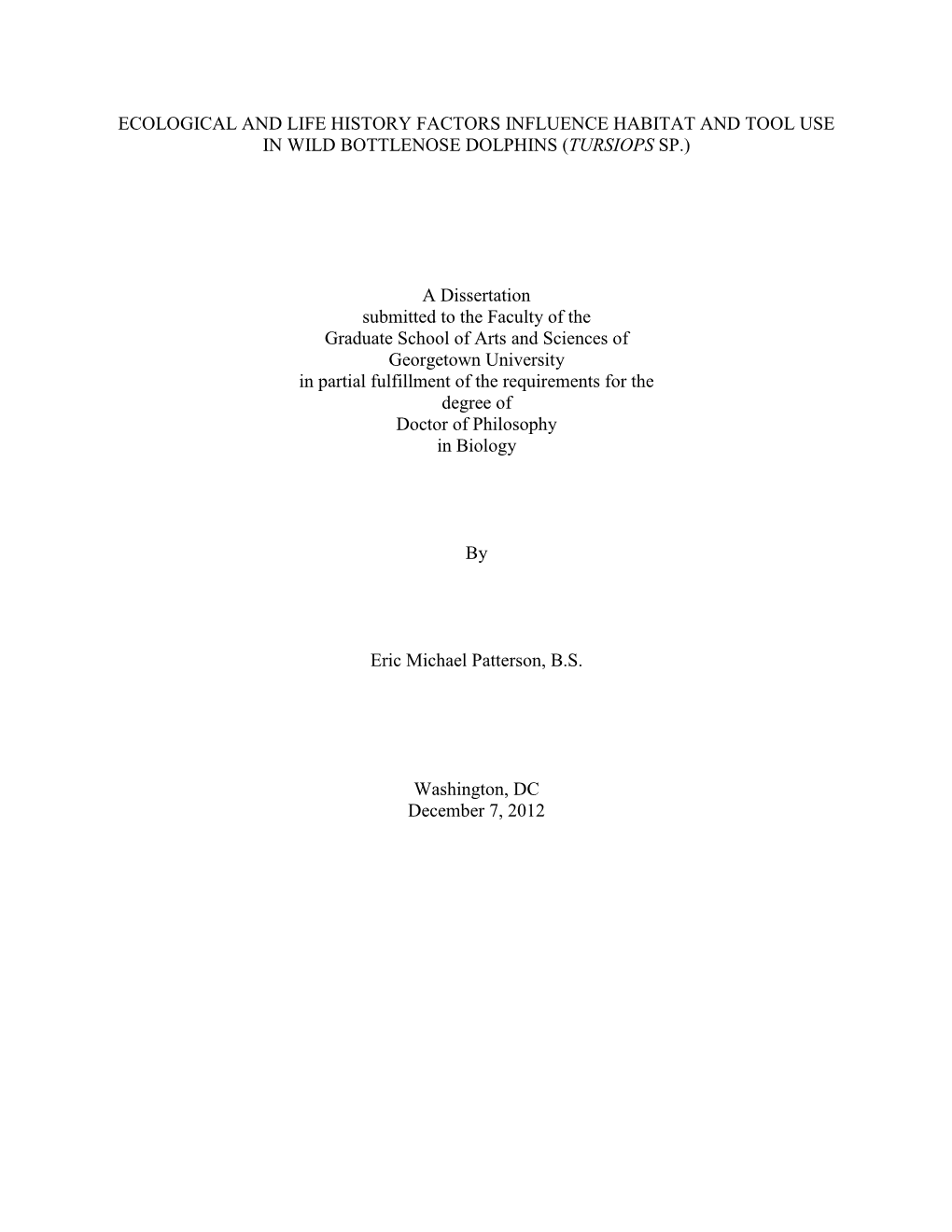 ECOLOGICAL AND LIFE HISTORY FACTORS INFLUENCE HABITAT AND TOOL USE IN WILD BOTTLENOSE DOLPHINS (TURSIOPS SP.)

A Dissertation
submitted to the Faculty of the
Graduate School of Arts and Sciences of
Georgetown University
in partial fulfillment of the requirements for the
degree of
Doctor of Philosophy
in Biology

By

Eric Michael Patterson, B.S.

Washington, DC
December 7, 2012